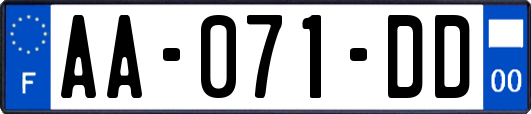 F
AA-071-DD
00